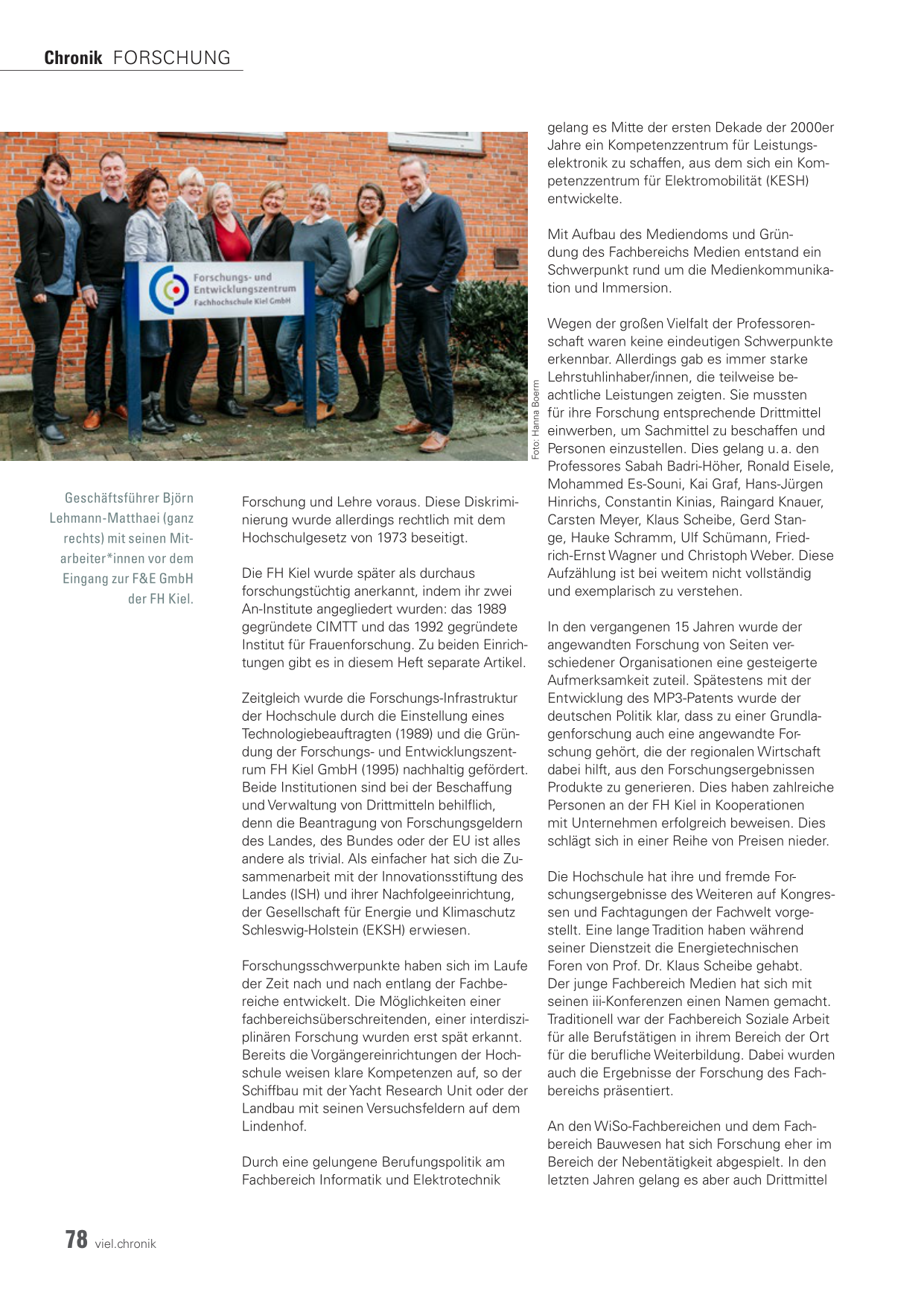 Chronik FORSCHUNG

Forschungs- und Entwicklungszentrum Fachhochschule Kiel GmbH

Foto: Hanna Boerm

Geschäftsführer Björn Lehmann-Matthaei (ganz rechts) mit seinen Mitarbeiter*innen vor dem Eingang zur F&E GmbH der FH Kiel.

Forschung und Lehre voraus. Diese Diskriminierung wurde allerdings rechtlich mit dem Hochschulgesetz von 1973 beseitigt.

Die FH Kiel wurde später als durchaus forschungstüchtig anerkannt, indem ihr zwei An-Institute angegliedert wurden: das 1989 gegründete CIMTT und das 1992 gegründete Institut für Frauenforschung. Zu beiden Einrichtungen gibt es in diesem Heft separate Artikel.

Zeitgleich wurde die Forschungs-Infrastruktur der Hochschule durch die Einstellung eines Technologiebeauftragten (1989) und die Gründung der Forschungs- und Entwicklungszentrum FH Kiel GmbH (1995) nachhaltig gefördert. Beide Institutionen sind bei der Beschaffung und Verwaltung von Drittmitteln behilflich, denn die Beantragung von Forschungsgeldern des Landes, des Bundes oder der EU ist alles andere als trivial. Als einfacher hat sich die Zusammenarbeit mit der Innovationsstiftung des Landes (ISH) und ihrer Nachfolgeeinrichtung, der Gesellschaft für Energie und Klimaschutz Schleswig-Holstein (EKSH) erwiesen.

Forschungsschwerpunkte haben sich im Laufe der Zeit nach und nach entlang der Fachbereiche entwickelt. Die Möglichkeiten einer fachbereichsüberschreitenden, einer interdisziplinären Forschung wurden erst spät erkannt. Bereits die Vorgängereinrichtungen der Hochschule weisen klare Kompetenzen auf, so der Schiffbau mit der Yacht Research Unit oder der Landbau mit seinen Versuchsfeldern auf dem Lindenhof.

Durch eine gelungene Berufungspolitik am Fachbereich Informatik und Elektrotechnik gelang es Mitte der ersten Dekade der 2000er Jahre ein Kompetenzzentrum für Leistungselektronik zu schaffen, aus dem sich ein Kompetenzzentrum für Elektromobilität (KESH) entwickelte.

Mit Aufbau des Mediendoms und Gründung des Fachbereichs Medien entstand ein Schwerpunkt rund um die Medienkommunikation und Immersion.

Wegen der großen Vielfalt der Professorenschaft waren keine eindeutigen Schwerpunkte erkennbar. Allerdings gab es immer starke Lehrstuhlinhaber/innen, die teilweise beachtliche Leistungen zeigten. Sie mussten für ihre Forschung entsprechende Drittmittel einwerben, um Sachmittel zu beschaffen und Personen einzustellen. Dies gelang u. a. den Professores Sabah Badri-Höher, Ronald Eisele, Mohammed Es-Souni, Kai Graf, Hans-Jürgen Hinrichs, Constantin Kinias, Raingard Knauer, Carsten Meyer, Klaus Scheibe, Gerd Stange, Hauke Schramm, Ulf Schümann, Friedrich-Ernst Wagner und Christoph Weber. Diese Aufzählung ist bei weitem nicht vollständig und exemplarisch zu verstehen.

In den vergangenen 15 Jahren wurde der angewandten Forschung von Seiten verschiedener Organisationen eine gesteigerte Aufmerksamkeit zuteil. Spätestens mit der Entwicklung des MP3-Patents wurde der deutschen Politik klar, dass zu einer Grundlagenforschung auch eine angewandte Forschung gehört, die der regionalen Wirtschaft dabei hilft, aus den Forschungsergebnissen Produkte zu generieren. Dies haben zahlreiche Personen an der FH Kiel in Kooperationen mit Unternehmen erfolgreich beweisen. Dies schlägt sich in einer Reihe von Preisen nieder.

Die Hochschule hat ihre und fremde Forschungsergebnisse des Weiteren auf Kongressen und Fachtagungen der Fachwelt vorgestellt. Eine lange Tradition haben während seiner Dienstzeit die Energietechnischen Foren von Prof. Dr. Klaus Scheibe gehabt. Der junge Fachbereich Medien hat sich mit seinen iii-Konferenzen einen Namen gemacht. Traditionell war der Fachbereich Soziale Arbeit für alle Berufstätigen in ihrem Bereich der Ort für die berufliche Weiterbildung. Dabei wurden auch die Ergebnisse der Forschung des Fachbereichs präsentiert.

An den WiSo-Fachbereichen und dem Fachbereich Bauwesen hat sich Forschung eher im Bereich der Nebentätigkeit abgespielt. In den letzten Jahren gelang es aber auch Drittmittel

78 viel.chronik